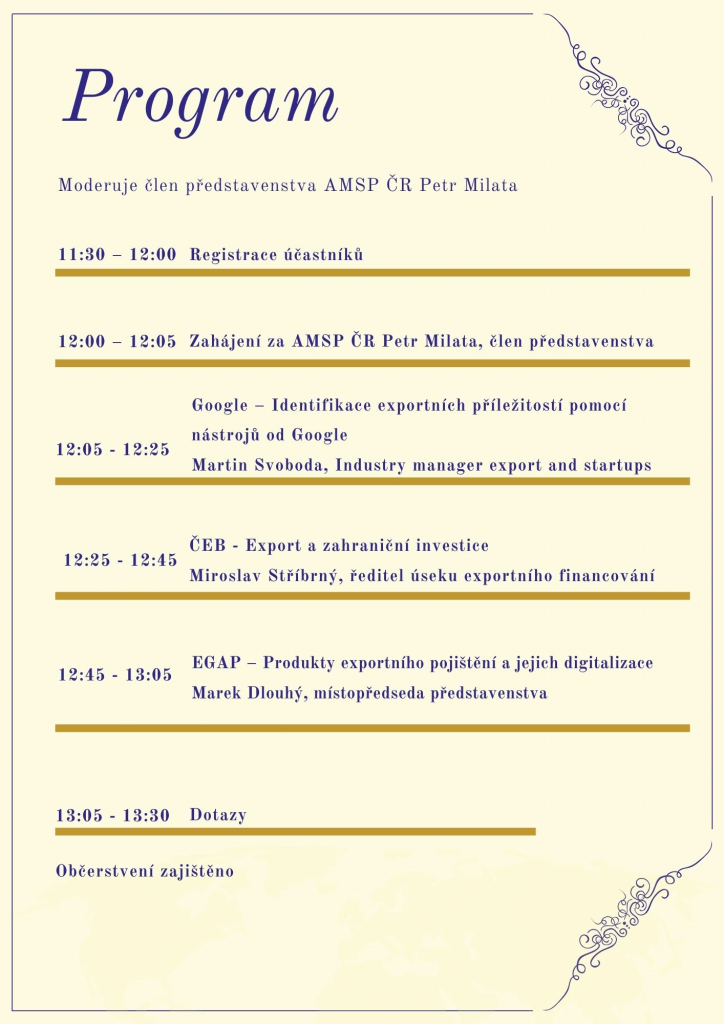 Program

Moderuje člen představenstva AMSP ČR Petr Milata

11:30 – 12:00 Registrace účastníků

12:00 – 12:05 Zahájení za AMSP ČR Petr Milata, člen představenstva

12:05 - 12:25 Google – Identifikace exportních příležitostí pomocí nástrojů od Google
Martin Svoboda, Industry manager export and startups

12:25 - 12:45 ČEB - Export a zahraniční investice
Miroslav Stříbrný, ředitel úseku exportního financování

12:45 - 13:05 EGAP – Produkty exportního pojištění a jejich digitalizace
Marek Dlouhý, místopředseda představenstva

13:05 - 13:30 Dotazy

Občerstvení zajištěno